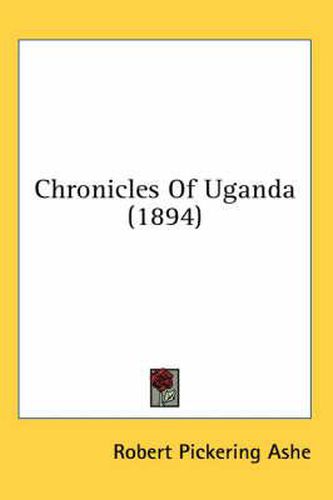 Chronicles Of Uganda
(1894)

Robert Pickering Ashe